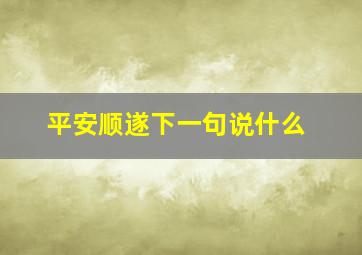 平安顺遂下一句说什么